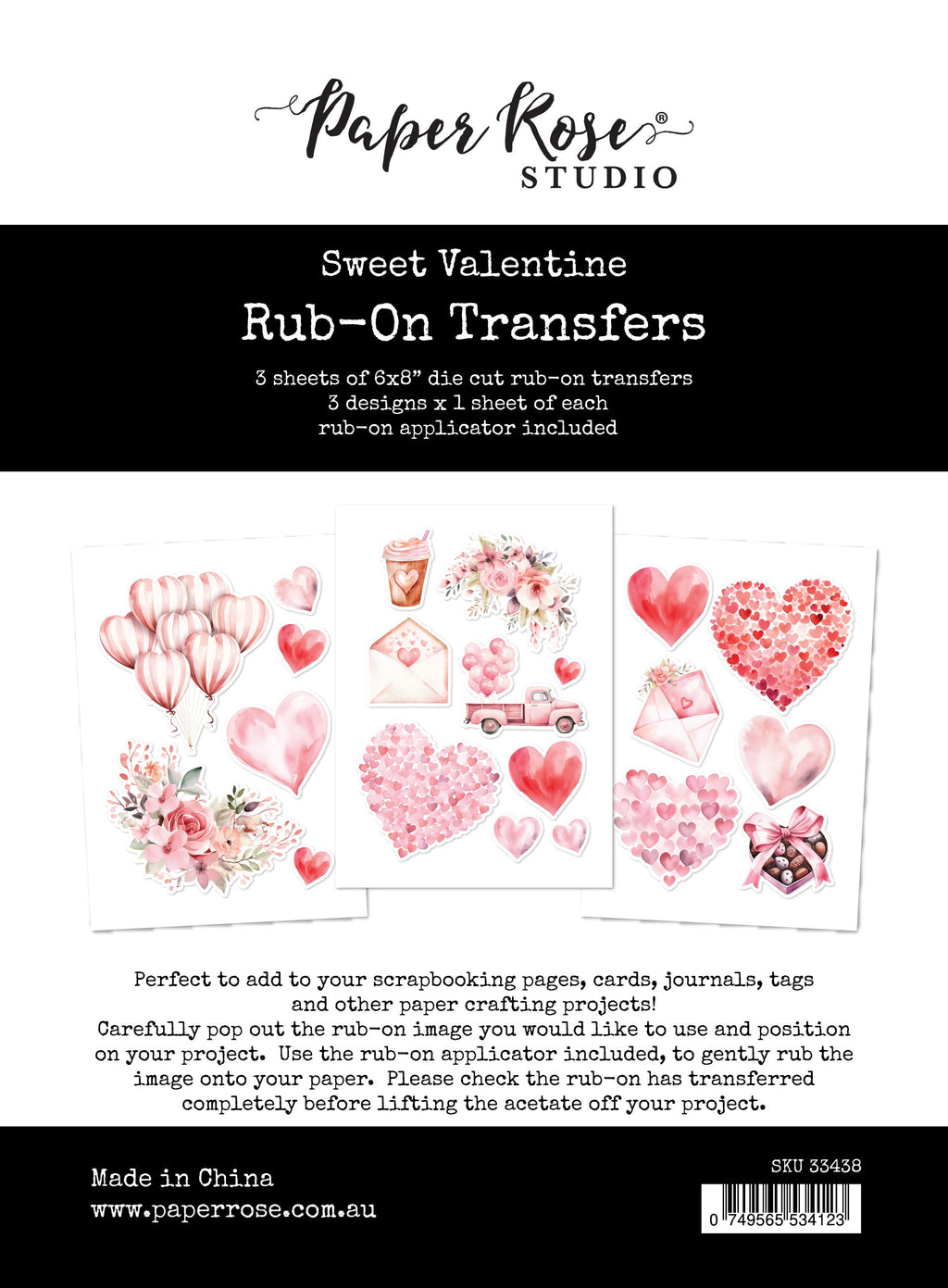 Paper Rose®
STUDIO

Sweet Valentine

Rub-On Transfers

3 sheets of 6x8" die cut rub-on transfers
3 designs x 1 sheet of each
rub-on applicator included

Perfect to add to your scrapbooking pages, cards, journals, tags and other paper crafting projects!
Carefully pop out the rub-on image you would like to use and position on your project. Use the rub-on applicator included, to gently rub the image onto your paper. Please check the rub-on has transferred completely before lifting the acetate off your project.

Made in China
www.paperrose.com.au

SKU 33438

0 749565 534123